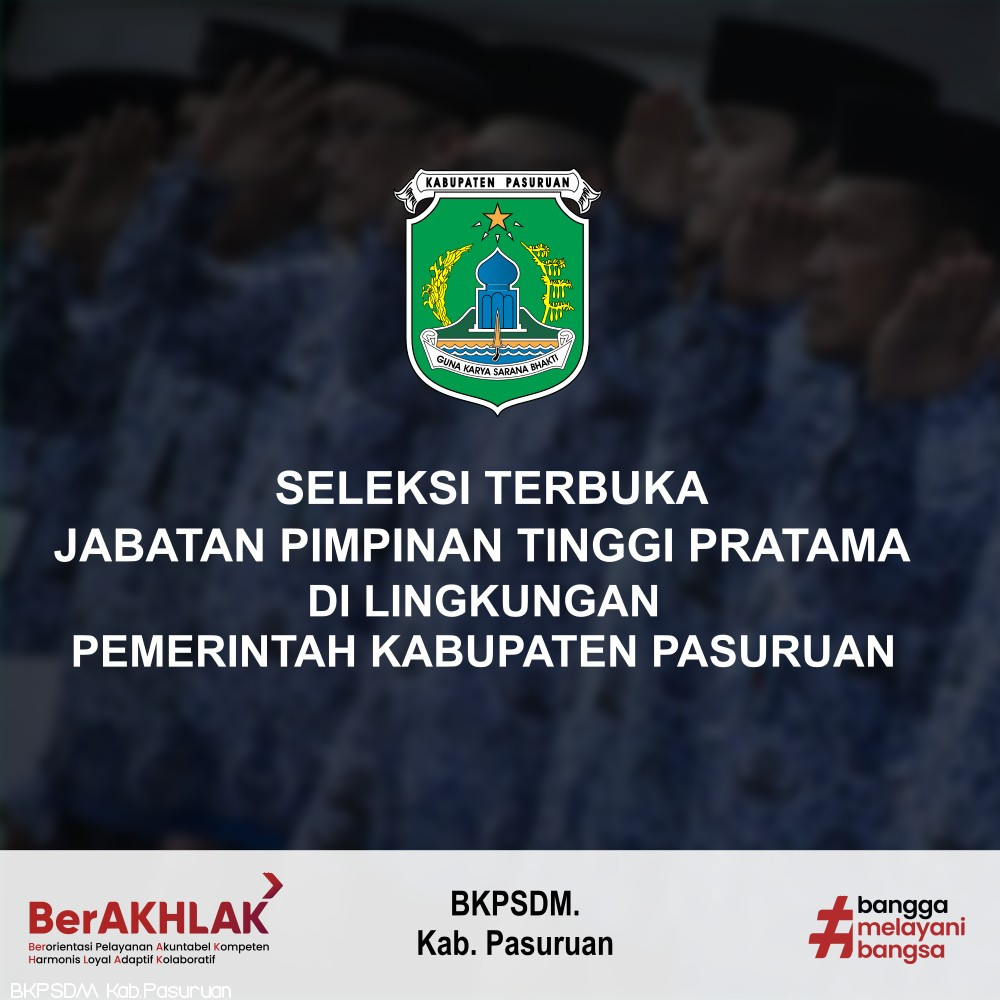 KABUPATEN PASURUAN

GUNA KARYA SARANA BHAKTI

SELEKSI TERBUKA
JABATAN PIMPINAN TINGGI PRATAMA
DI LINGKUNGAN
PEMERINTAH KABUPATEN PASURUAN

BerAKHLAK
Berorientasi Pelayanan Akuntabel Kompeten Harmonis Loyal Adaptif Kolaboratif

BKPSDM.
Kab. Pasuruan

#bangga melayani bangsa

BKPSDM Kab.Pasuruan